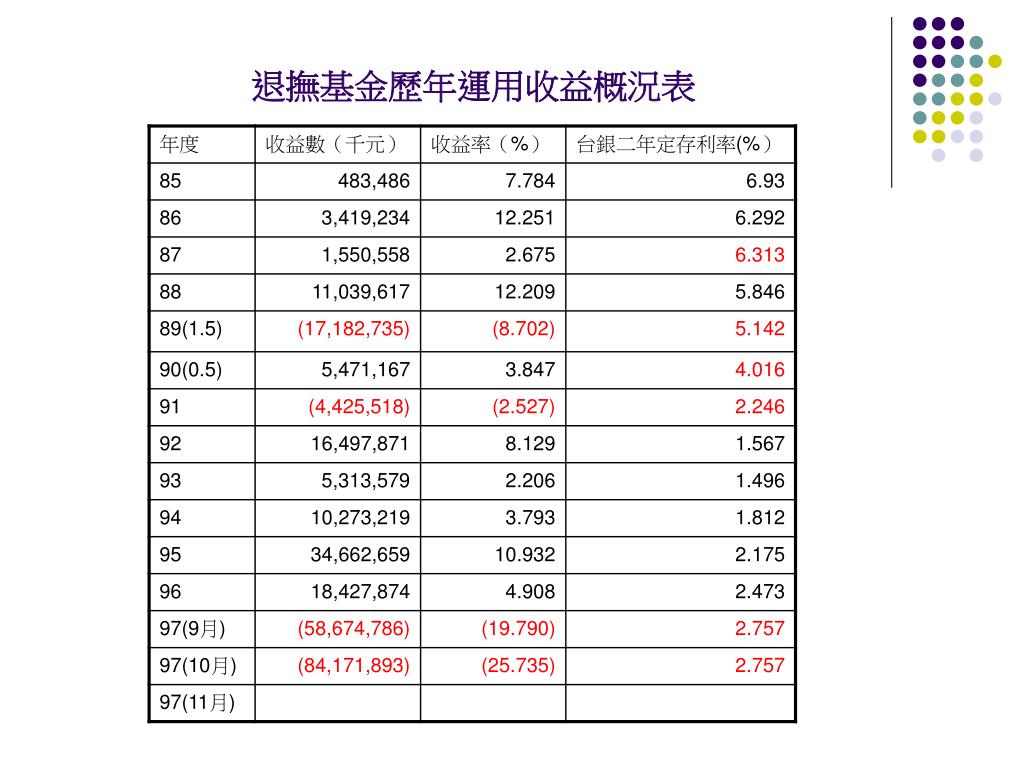 退撫基金歷年運用收益概況表

| 年度 | 收益數（千元） | 收益率（%） | 台銀二年定存利率(%) |
|---|---|---|---|
| 85 | 483,486 | 7.784 | 6.93 |
| 86 | 3,419,234 | 12.251 | 6.292 |
| 87 | 1,550,558 | 2.675 | 6.313 |
| 88 | 11,039,617 | 12.209 | 5.846 |
| 89(1.5) | (17,182,735) | (8.702) | 5.142 |
| 90(0.5) | 5,471,167 | 3.847 | 4.016 |
| 91 | (4,425,518) | (2.527) | 2.246 |
| 92 | 16,497,871 | 8.129 | 1.567 |
| 93 | 5,313,579 | 2.206 | 1.496 |
| 94 | 10,273,219 | 3.793 | 1.812 |
| 95 | 34,662,659 | 10.932 | 2.175 |
| 96 | 18,427,874 | 4.908 | 2.473 |
| 97(9月) | (58,674,786) | (19.790) | 2.757 |
| 97(10月) | (84,171,893) | (25.735) | 2.757 |
| 97(11月) | | | |